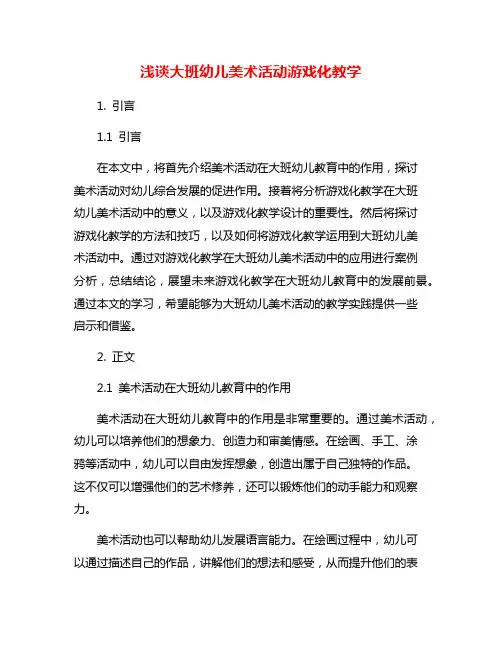 浅谈大班幼儿美术活动游戏化教学

1. 引言

1.1 引言

在本文中，将首先介绍美术活动在大班幼儿教育中的作用，探讨美术活动对幼儿综合发展的促进作用。接着将分析游戏化教学在大班幼儿美术活动中的意义，以及游戏化教学设计的重要性。然后将探讨游戏化教学的方法和技巧，以及如何将游戏化教学运用到大班幼儿美术活动中。通过对游戏化教学在大班幼儿美术活动中的应用进行案例分析，总结结论，展望未来游戏化教学在大班幼儿教育中的发展前景。通过本文的学习，希望能够为大班幼儿美术活动的教学实践提供一些启示和借鉴。

2. 正文

2.1 美术活动在大班幼儿教育中的作用

美术活动在大班幼儿教育中的作用是非常重要的。通过美术活动，幼儿可以培养他们的想象力、创造力和审美情感。在绘画、手工、涂鸦等活动中，幼儿可以自由发挥想象，创造出属于自己独特的作品。这不仅可以增强他们的艺术修养，还可以锻炼他们的动手能力和观察力。

美术活动也可以帮助幼儿发展语言能力。在绘画过程中，幼儿可以通过描述自己的作品，讲解他们的想法和感受，从而提升他们的表